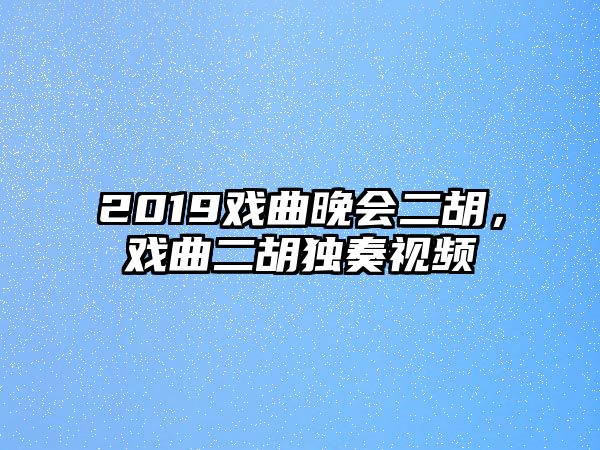 2019戏曲晚会二胡，戏曲二胡独奏视频